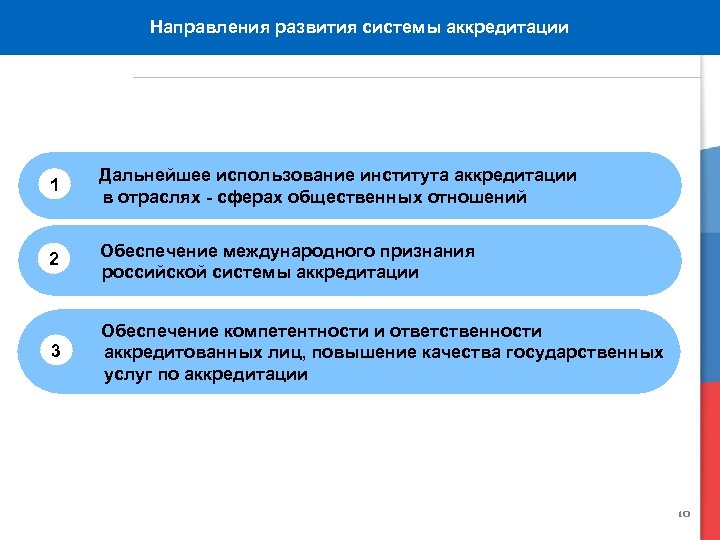 Направления развития системы аккредитации

1 Дальнейшее использование института аккредитации в отраслях - сферах общественных отношений

2 Обеспечение международного признания российской системы аккредитации

3 Обеспечение компетентности и ответственности аккредитованных лиц, повышение качества государственных услуг по аккредитации

10